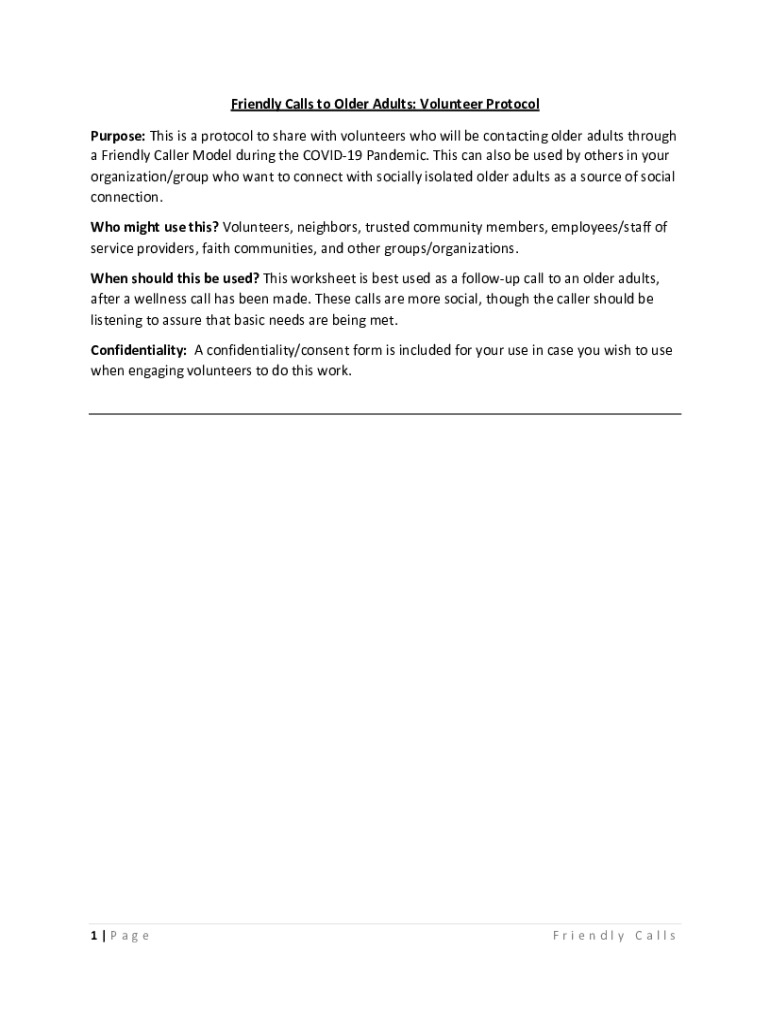 Friendly Calls to Older Adults: Volunteer Protocol

Purpose: This is a protocol to share with volunteers who will be contacting older adults through a Friendly Caller Model during the COVID-19 Pandemic. This can also be used by others in your organization/group who want to connect with socially isolated older adults as a source of social connection.

Who might use this? Volunteers, neighbors, trusted community members, employees/staff of service providers, faith communities, and other groups/organizations.

When should this be used? This worksheet is best used as a follow-up call to an older adults, after a wellness call has been made. These calls are more social, though the caller should be listening to assure that basic needs are being met.

Confidentiality: A confidentiality/consent form is included for your use in case you wish to use when engaging volunteers to do this work.

1 | Page

Friendly Calls